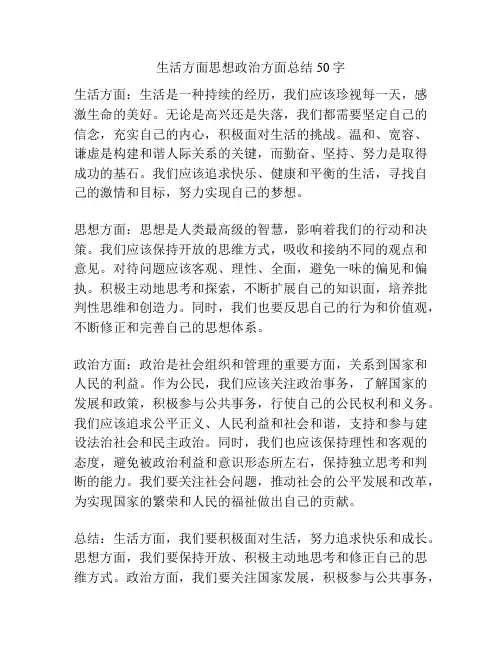 生活方面思想政治方面总结 50 字

生活方面：生活是一种持续的经历，我们应该珍视每一天，感激生命的美好。无论是高兴还是失落，我们都需要坚定自己的信念，充实自己的内心，积极面对生活的挑战。温和、宽容、谦虚是构建和谐人际关系的关键，而勤奋、坚持、努力是取得成功的基石。我们应该追求快乐、健康和平衡的生活，寻找自己的激情和目标，努力实现自己的梦想。

思想方面：思想是人类最高级的智慧，影响着我们的行动和决策。我们应该保持开放的思维方式，吸收和接纳不同的观点和意见。对待问题应该客观、理性、全面，避免一味的偏见和偏执。积极主动地思考和探索，不断扩展自己的知识面，培养批判性思维和创造力。同时，我们也要反思自己的行为和价值观，不断修正和完善自己的思想体系。

政治方面：政治是社会组织和管理的重要方面，关系到国家和人民的利益。作为公民，我们应该关注政治事务，了解国家的发展和政策，积极参与公共事务，行使自己的公民权利和义务。我们应该追求公平正义、人民利益和社会和谐，支持和参与建设法治社会和民主政治。同时，我们也应该保持理性和客观的态度，避免被政治利益和意识形态所左右，保持独立思考和判断的能力。我们要关注社会问题，推动社会的公平发展和改革，为实现国家的繁荣和人民的福祉做出自己的贡献。

总结：生活方面，我们要积极面对生活，努力追求快乐和成长。思想方面，我们要保持开放、积极主动地思考和修正自己的思维方式。政治方面，我们要关注国家发展，积极参与公共事务，